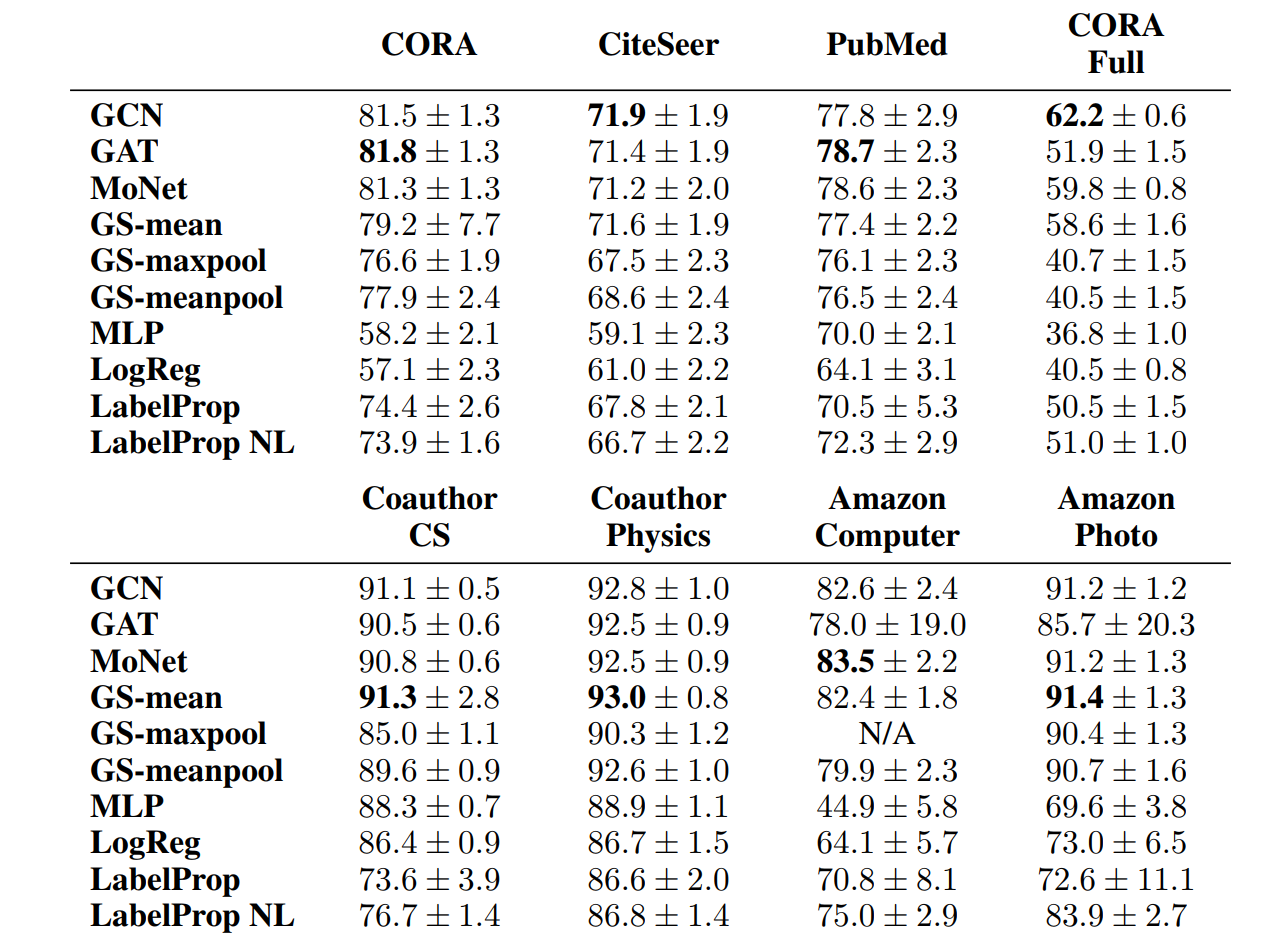 | | CORA | CiteSeer | PubMed | CORA Full |
|---|---|---|---|---|
| GCN | $81.5 \pm 1.3$ | $\mathbf{71.9} \pm 1.9$ | $77.8 \pm 2.9$ | $\mathbf{62.2} \pm 0.6$ |
| GAT | $\mathbf{81.8} \pm 1.3$ | $71.4 \pm 1.9$ | $\mathbf{78.7} \pm 2.3$ | $51.9 \pm 1.5$ |
| MoNet | $81.3 \pm 1.3$ | $71.2 \pm 2.0$ | $78.6 \pm 2.3$ | $59.8 \pm 0.8$ |
| GS-mean | $79.2 \pm 7.7$ | $71.6 \pm 1.9$ | $77.4 \pm 2.2$ | $58.6 \pm 1.6$ |
| GS-maxpool | $76.6 \pm 1.9$ | $67.5 \pm 2.3$ | $76.1 \pm 2.3$ | $40.7 \pm 1.5$ |
| GS-meanpool | $77.9 \pm 2.4$ | $68.6 \pm 2.4$ | $76.5 \pm 2.4$ | $40.5 \pm 1.5$ |
| MLP | $58.2 \pm 2.1$ | $59.1 \pm 2.3$ | $70.0 \pm 2.1$ | $36.8 \pm 1.0$ |
| LogReg | $57.1 \pm 2.3$ | $61.0 \pm 2.2$ | $64.1 \pm 3.1$ | $40.5 \pm 0.8$ |
| LabelProp | $74.4 \pm 2.6$ | $67.8 \pm 2.1$ | $70.5 \pm 5.3$ | $50.5 \pm 1.5$ |
| LabelProp NL | $73.9 \pm 1.6$ | $66.7 \pm 2.2$ | $72.3 \pm 2.9$ | $51.0 \pm 1.0$ |

| | Coauthor CS | Coauthor Physics | Amazon Computer | Amazon Photo |
|---|---|---|---|---|
| GCN | $91.1 \pm 0.5$ | $92.8 \pm 1.0$ | $82.6 \pm 2.4$ | $91.2 \pm 1.2$ |
| GAT | $90.5 \pm 0.6$ | $92.5 \pm 0.9$ | $78.0 \pm 19.0$ | $85.7 \pm 20.3$ |
| MoNet | $90.8 \pm 0.6$ | $92.5 \pm 0.9$ | $\mathbf{83.5} \pm 2.2$ | $91.2 \pm 1.3$ |
| GS-mean | $\mathbf{91.3} \pm 2.8$ | $\mathbf{93.0} \pm 0.8$ | $82.4 \pm 1.8$ | $\mathbf{91.4} \pm 1.3$ |
| GS-maxpool | $85.0 \pm 1.1$ | $90.3 \pm 1.2$ | N/A | $90.4 \pm 1.3$ |
| GS-meanpool | $89.6 \pm 0.9$ | $92.6 \pm 1.0$ | $79.9 \pm 2.3$ | $90.7 \pm 1.6$ |
| MLP | $88.3 \pm 0.7$ | $88.9 \pm 1.1$ | $44.9 \pm 5.8$ | $69.6 \pm 3.8$ |
| LogReg | $86.4 \pm 0.9$ | $86.7 \pm 1.5$ | $64.1 \pm 5.7$ | $73.0 \pm 6.5$ |
| LabelProp | $73.6 \pm 3.9$ | $86.6 \pm 2.0$ | $70.8 \pm 8.1$ | $72.6 \pm 11.1$ |
| LabelProp NL | $76.7 \pm 1.4$ | $86.8 \pm 1.4$ | $75.0 \pm 2.9$ | $83.9 \pm 2.7$ |